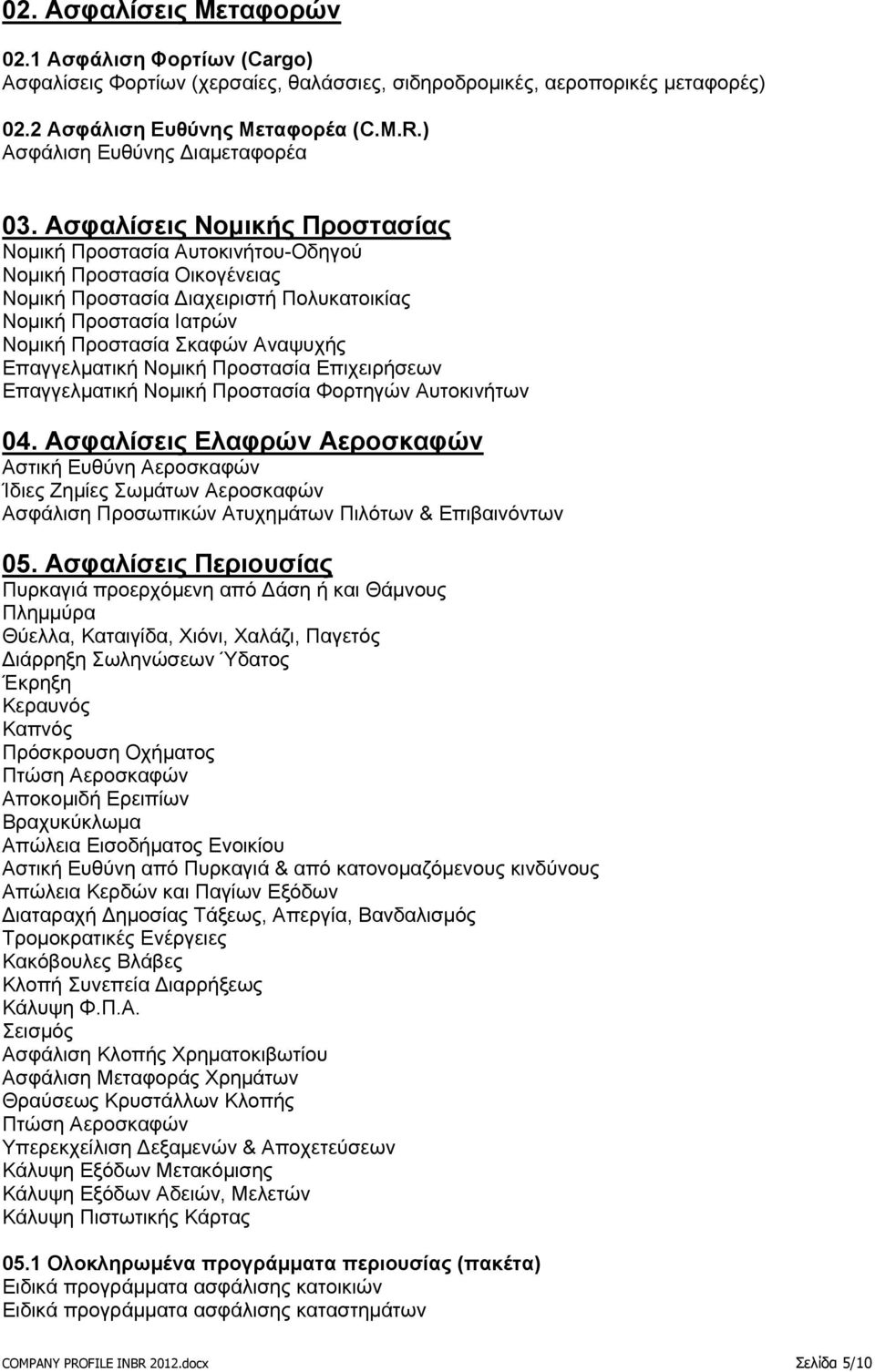 02. Ασφαλίσεις Μεταφορών

02.1 Ασφάλιση Φορτίων (Cargo)
Ασφαλίσεις Φορτίων (χερσαίες, θαλάσσιες, σιδηροδρομικές, αεροπορικές μεταφορές)

02.2 Ασφάλιση Ευθύνης Μεταφορέα (C.M.R.)
Ασφάλιση Ευθύνης Διαμεταφορέα

03. Ασφαλίσεις Νομικής Προστασίας
Νομική Προστασία Αυτοκινήτου-Οδηγού
Νομική Προστασία Οικογένειας
Νομική Προστασία Διαχειριστή Πολυκατοικίας
Νομική Προστασία Ιατρών
Νομική Προστασία Σκαφών Αναψυχής
Επαγγελματική Νομική Προστασία Επιχειρήσεων
Επαγγελματική Νομική Προστασία Φορτηγών Αυτοκινήτων

04. Ασφαλίσεις Ελαφρών Αεροσκαφών
Αστική Ευθύνη Αεροσκαφών
Ίδιες Ζημίες Σωμάτων Αεροσκαφών
Ασφάλιση Προσωπικών Ατυχημάτων Πιλότων & Επιβαινόντων

05. Ασφαλίσεις Περιουσίας
Πυρκαγιά προερχόμενη από Δάση ή και Θάμνους
Πλημμύρα
Θύελλα, Καταιγίδα, Χιόνι, Χαλάζι, Παγετός
Διάρρηξη Σωληνώσεων Ύδατος
Έκρηξη
Κεραυνός
Καπνός
Πρόσκρουση Οχήματος
Πτώση Αεροσκαφών
Αποκομιδή Ερειπίων
Βραχυκύκλωμα
Απώλεια Εισοδήματος Ενοικίου
Αστική Ευθύνη από Πυρκαγιά & από κατονομαζόμενους κινδύνους
Απώλεια Κερδών και Παγίων Εξόδων
Διαταραχή Δημοσίας Τάξεως, Απεργία, Βανδαλισμός
Τρομοκρατικές Ενέργειες
Κακόβουλες Βλάβες
Κλοπή Συνεπεία Διαρρήξεως
Κάλυψη Φ.Π.Α.
Σεισμός
Ασφάλιση Κλοπής Χρηματοκιβωτίου
Ασφάλιση Μεταφοράς Χρημάτων
Θραύσεως Κρυστάλλων Κλοπής
Πτώση Αεροσκαφών
Υπερεκχείλιση Δεξαμενών & Αποχετεύσεων
Κάλυψη Εξόδων Μετακόμισης
Κάλυψη Εξόδων Αδειών, Μελετών
Κάλυψη Πιστωτικής Κάρτας

05.1 Ολοκληρωμένα προγράμματα περιουσίας (πακέτα)
Ειδικά προγράμματα ασφάλισης κατοικιών
Ειδικά προγράμματα ασφάλισης καταστημάτων

COMPANY PROFILE INBR 2012.docx Σελίδα 5/10